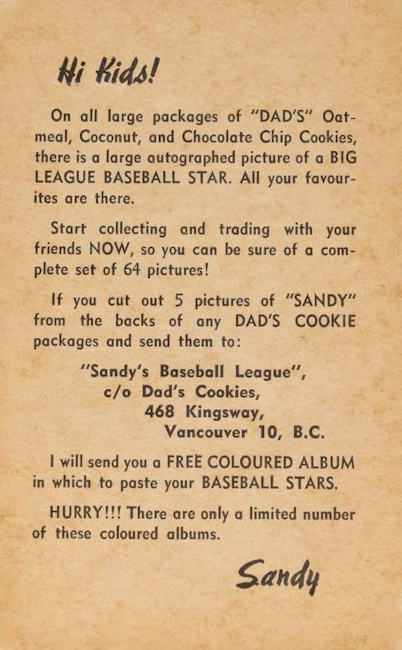 Hi Kids!

On all large packages of "DAD'S" Oatmeal, Coconut, and Chocolate Chip Cookies, there is a large autographed picture of a BIG LEAGUE BASEBALL STAR. All your favourites are there.

Start collecting and trading with your friends NOW, so you can be sure of a complete set of 64 pictures!

If you cut out 5 pictures of "SANDY" from the backs of any DAD'S COOKIE packages and send them to:

"Sandy's Baseball League",
c/o Dad's Cookies,
468 Kingsway,
Vancouver 10, B.C.

I will send you a FREE COLOURED ALBUM in which to paste your BASEBALL STARS.

HURRY!!! There are only a limited number of these coloured albums.

Sandy